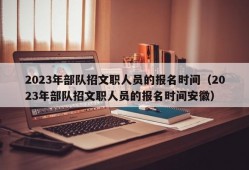 2023年部队招文职人员的报名时间（2023年部队招文职人员的报名时间安徽）